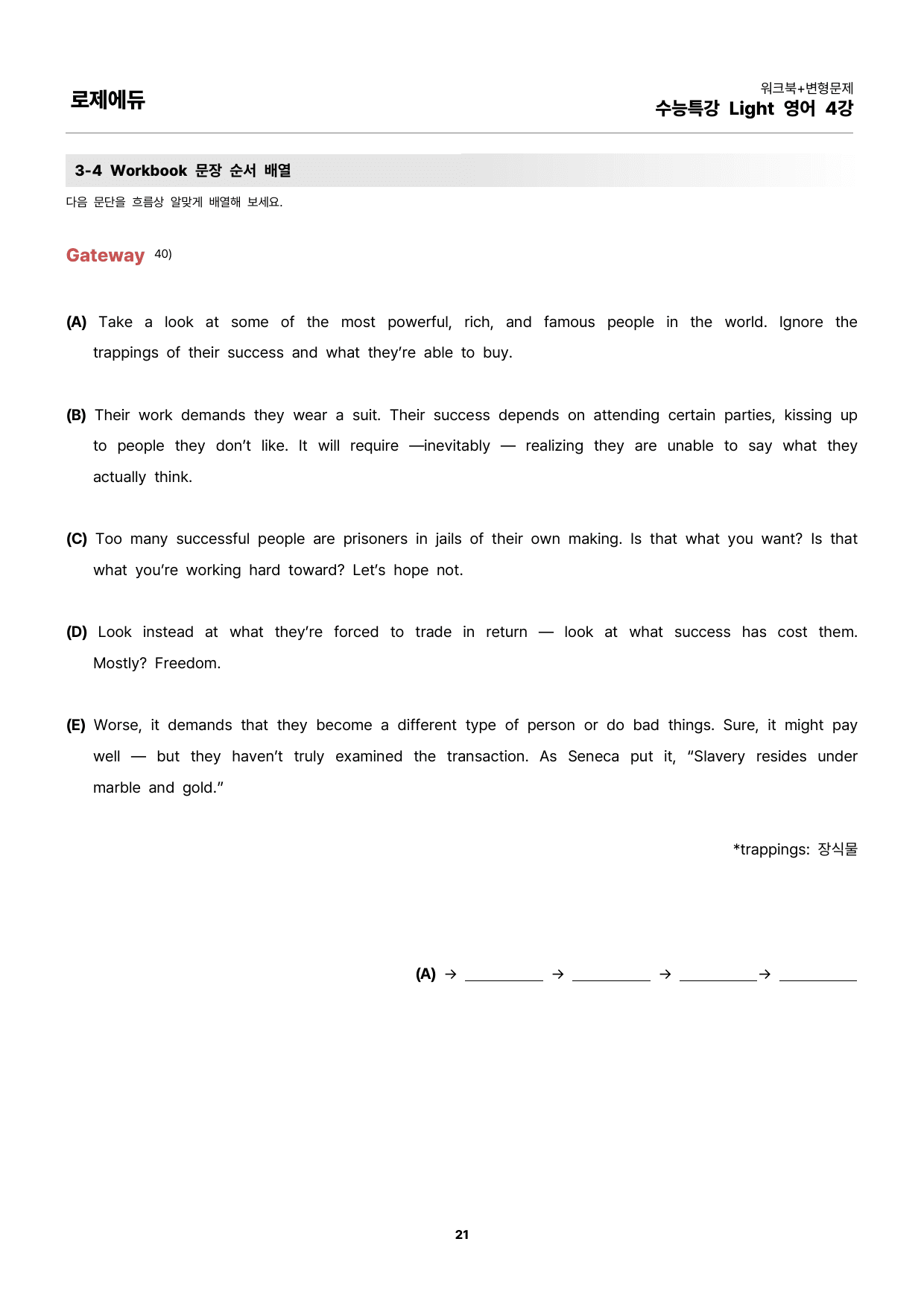 로제에듀

워크북+변형문제
수능특강 Light 영어 4강

3-4 Workbook 문장 순서 배열

다음 문단을 흐름상 알맞게 배열해 보세요.

Gateway $^{40)}$

(A) Take a look at some of the most powerful, rich, and famous people in the world. Ignore the trappings of their success and what they're able to buy.

(B) Their work demands they wear a suit. Their success depends on attending certain parties, kissing up to people they don't like. It will require —inevitably — realizing they are unable to say what they actually think.

(C) Too many successful people are prisoners in jails of their own making. Is that what you want? Is that what you're working hard toward? Let's hope not.

(D) Look instead at what they're forced to trade in return — look at what success has cost them. Mostly? Freedom.

(E) Worse, it demands that they become a different type of person or do bad things. Sure, it might pay well — but they haven't truly examined the transaction. As Seneca put it, "Slavery resides under marble and gold."

*trappings: 장식물

(A) → ____ → ____ → ____ → ____

21